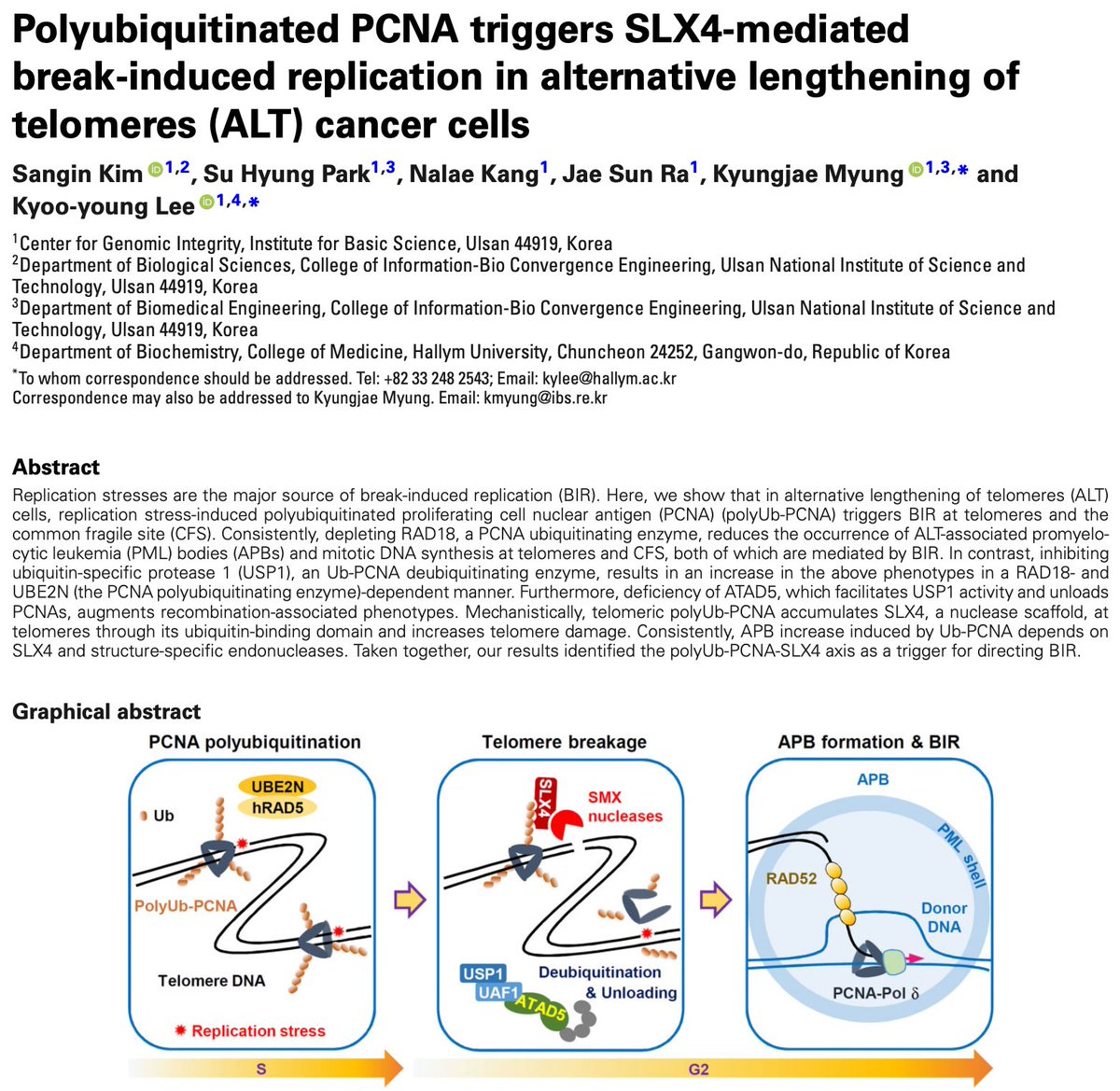 Polyubiquitinated PCNA triggers SLX4-mediated break-induced replication in alternative lengthening of telomeres (ALT) cancer cells

Sangin Kim $^{1,2}$, Su Hyung Park$^{1,3}$, Nalae Kang$^{1}$, Jae Sun Ra$^{1}$, Kyungjae Myung $^{1,3,*}$ and Kyoo-young Lee $^{1,4,*}$

$^{1}$Center for Genomic Integrity, Institute for Basic Science, Ulsan 44919, Korea
$^{2}$Department of Biological Sciences, College of Information-Bio Convergence Engineering, Ulsan National Institute of Science and Technology, Ulsan 44919, Korea
$^{3}$Department of Biomedical Engineering, College of Information-Bio Convergence Engineering, Ulsan National Institute of Science and Technology, Ulsan 44919, Korea
$^{4}$Department of Biochemistry, College of Medicine, Hallym University, Chuncheon 24252, Gangwon-do, Republic of Korea
$^{*}$To whom correspondence should be addressed. Tel: +82 33 248 2543; Email: kylee@hallym.ac.kr
Correspondence may also be addressed to Kyungjae Myung. Email: kmyung@ibs.re.kr

Abstract
Replication stresses are the major source of break-induced replication (BIR). Here, we show that in alternative lengthening of telomeres (ALT) cells, replication stress-induced polyubiquitinated proliferating cell nuclear antigen (PCNA) (polyUb-PCNA) triggers BIR at telomeres and the common fragile site (CFS). Consistently, depleting RAD18, a PCNA ubiquitinating enzyme, reduces the occurrence of ALT-associated promyelocytic leukemia (PML) bodies (APBs) and mitotic DNA synthesis at telomeres and CFS, both of which are mediated by BIR. In contrast, inhibiting ubiquitin-specific protease 1 (USP1), an Ub-PCNA deubiquitinating enzyme, results in an increase in the above phenotypes in a RAD18- and UBE2N (the PCNA polyubiquitinating enzyme)-dependent manner. Furthermore, deficiency of ATAD5, which facilitates USP1 activity and unloads PCNAs, augments recombination-associated phenotypes. Mechanistically, telomeric polyUb-PCNA accumulates SLX4, a nuclease scaffold, at telomeres through its ubiquitin-binding domain and increases telomere damage. Consistently, APB increase induced by Ub-PCNA depends on SLX4 and structure-specific endonucleases. Taken together, our results identified the polyUb-PCNA-SLX4 axis as a trigger for directing BIR.

Graphical abstract

PCNA polyubiquitination
UBE2N
hRAD5
Ub
PolyUb-PCNA
Telomere DNA
Replication stress

Telomere breakage
SLX4
SMX nucleases
USP1
UAF1
ATAD5
Deubiquitination & Unloading

APB formation & BIR
APB
PML shell
RAD52
Donor DNA
PCNA-Pol $\delta$

S
G2